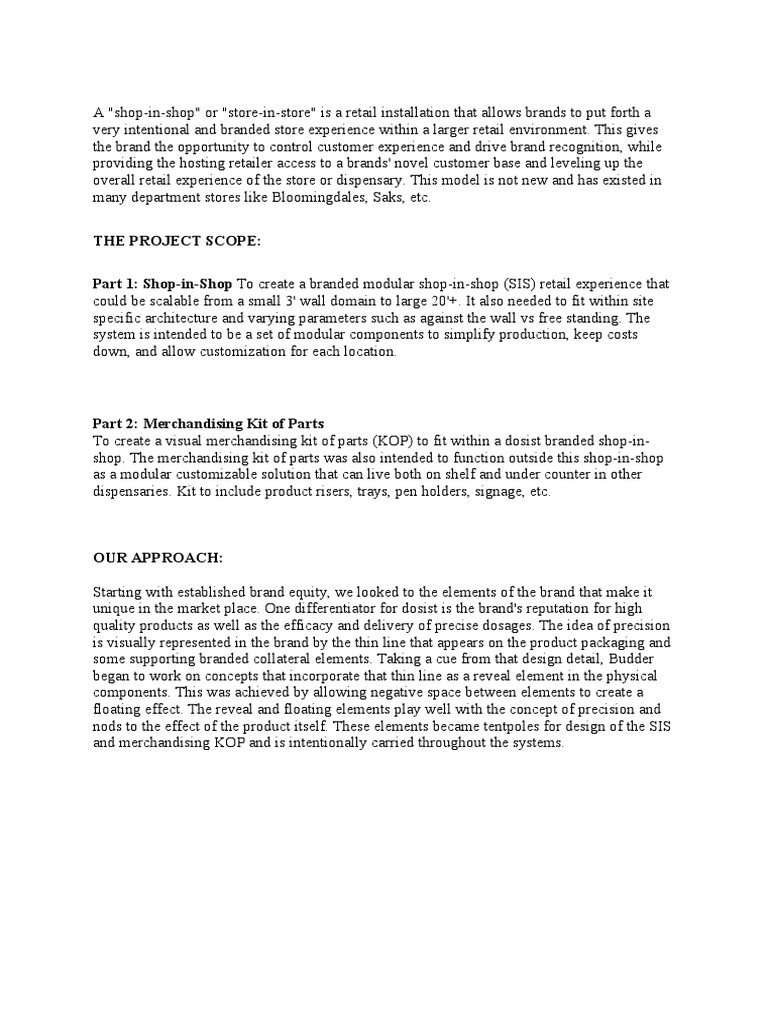 A "shop-in-shop" or "store-in-store" is a retail installation that allows brands to put forth a very intentional and branded store experience within a larger retail environment. This gives the brand the opportunity to control customer experience and drive brand recognition, while providing the hosting retailer access to a brands' novel customer base and leveling up the overall retail experience of the store or dispensary. This model is not new and has existed in many department stores like Bloomingdales, Saks, etc.

THE PROJECT SCOPE:

Part 1: Shop-in-Shop To create a branded modular shop-in-shop (SIS) retail experience that could be scalable from a small 3' wall domain to large 20'+. It also needed to fit within site specific architecture and varying parameters such as against the wall vs free standing. The system is intended to be a set of modular components to simplify production, keep costs down, and allow customization for each location.

Part 2: Merchandising Kit of Parts
To create a visual merchandising kit of parts (KOP) to fit within a dosist branded shop-in-shop. The merchandising kit of parts was also intended to function outside this shop-in-shop as a modular customizable solution that can live both on shelf and under counter in other dispensaries. Kit to include product risers, trays, pen holders, signage, etc.

OUR APPROACH:

Starting with established brand equity, we looked to the elements of the brand that make it unique in the market place. One differentiator for dosist is the brand's reputation for high quality products as well as the efficacy and delivery of precise dosages. The idea of precision is visually represented in the brand by the thin line that appears on the product packaging and some supporting branded collateral elements. Taking a cue from that design detail, Budder began to work on concepts that incorporate that thin line as a reveal element in the physical components. This was achieved by allowing negative space between elements to create a floating effect. The reveal and floating elements play well with the concept of precision and nods to the effect of the product itself. These elements became tentpoles for design of the SIS and merchandising KOP and is intentionally carried throughout the systems.